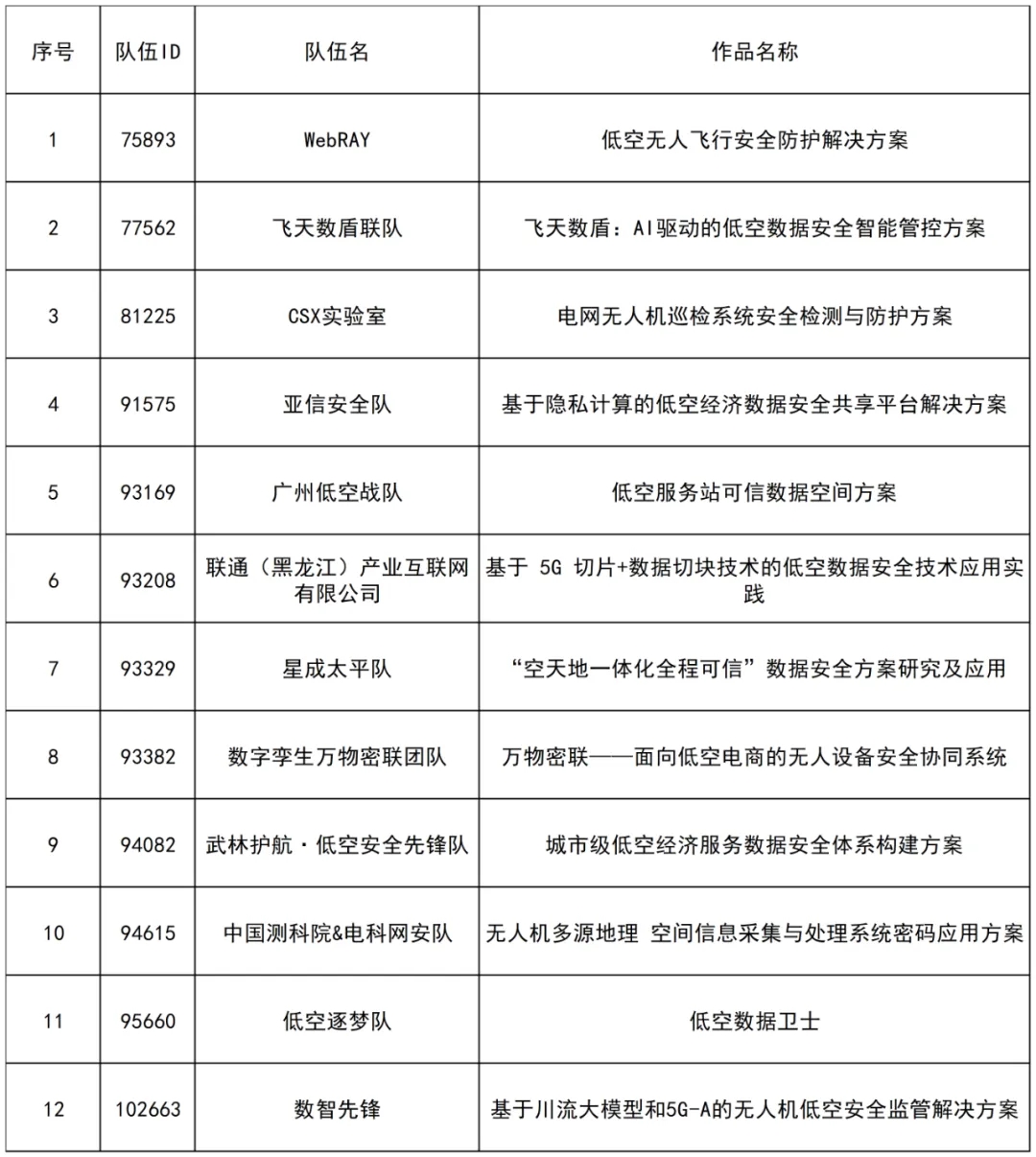 | 序号 | 队伍ID | 队伍名 | 作品名称 |
|---|---|---|---|
| 1 | 75893 | WebRAY | 低空无人飞行安全防护解决方案 |
| 2 | 77562 | 飞天数盾联队 | 飞天数盾：AI驱动的低空数据安全智能管控方案 |
| 3 | 81225 | CSX实验室 | 电网无人机巡检系统安全检测与防护方案 |
| 4 | 91575 | 亚信安全队 | 基于隐私计算的低空经济数据安全共享平台解决方案 |
| 5 | 93169 | 广州低空战队 | 低空服务站可信数据空间方案 |
| 6 | 93208 | 联通（黑龙江）产业互联网有限公司 | 基于 5G 切片+数据切块技术的低空数据安全技术应用实践 |
| 7 | 93329 | 星成太平队 | “空天地一体化全程可信”数据安全方案研究及应用 |
| 8 | 93382 | 数字孪生万物密联团队 | 万物密联——面向低空电商的无人设备安全协同系统 |
| 9 | 94082 | 武林护航·低空安全先锋队 | 城市级低空经济服务数据安全体系构建方案 |
| 10 | 94615 | 中国测科院&电科网安队 | 无人机多源地理 空间信息采集与处理系统密码应用方案 |
| 11 | 95660 | 低空逐梦队 | 低空数据卫士 |
| 12 | 102663 | 数智先锋 | 基于川流大模型和5G-A的无人机低空安全监管解决方案 |